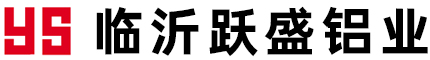 YS 临沂跃盛铝业